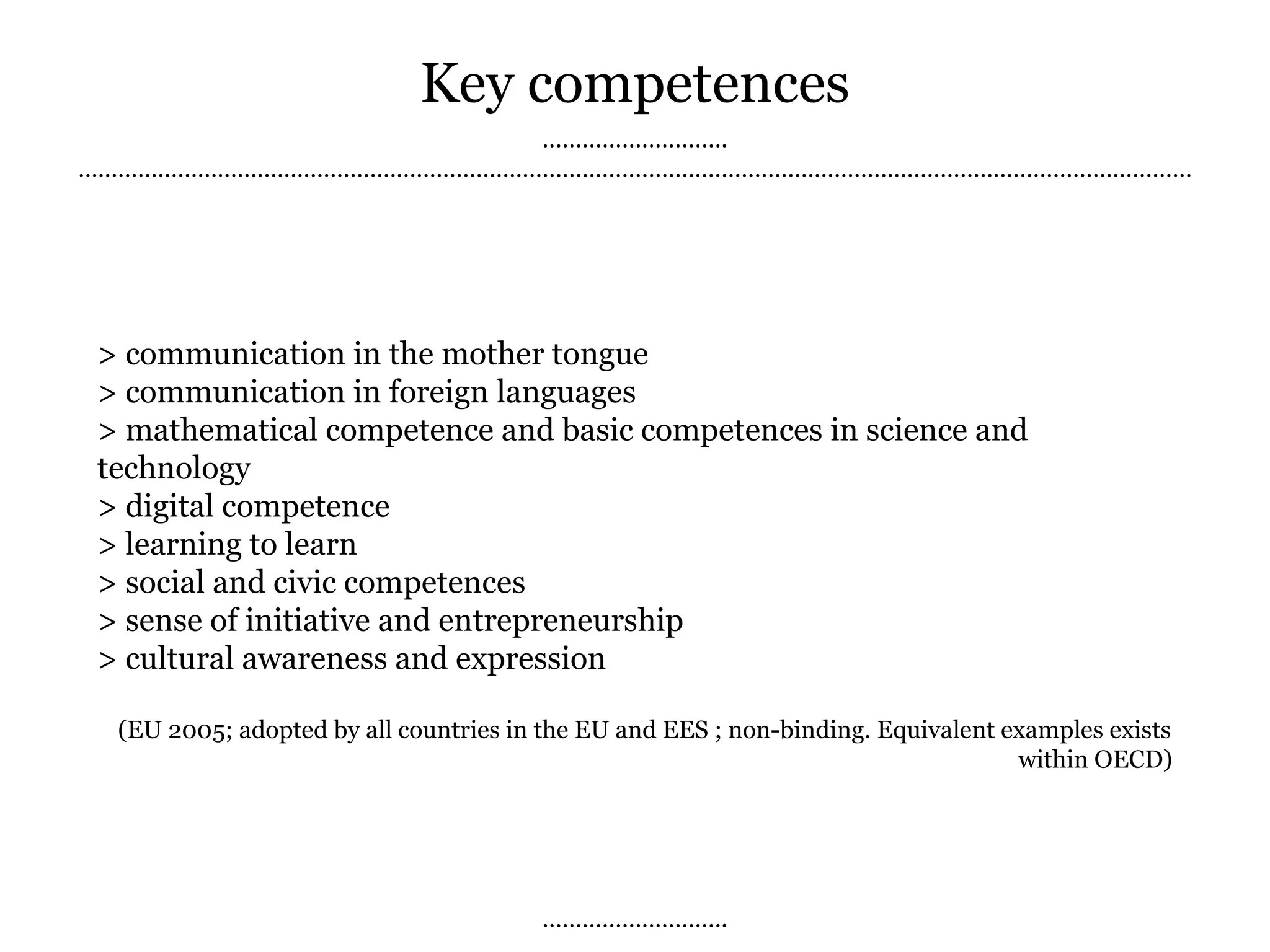 Key competences

> communication in the mother tongue
> communication in foreign languages
> mathematical competence and basic competences in science and technology
> digital competence
> learning to learn
> social and civic competences
> sense of initiative and entrepreneurship
> cultural awareness and expression

(EU 2005; adopted by all countries in the EU and EES ; non-binding. Equivalent examples exists within OECD)